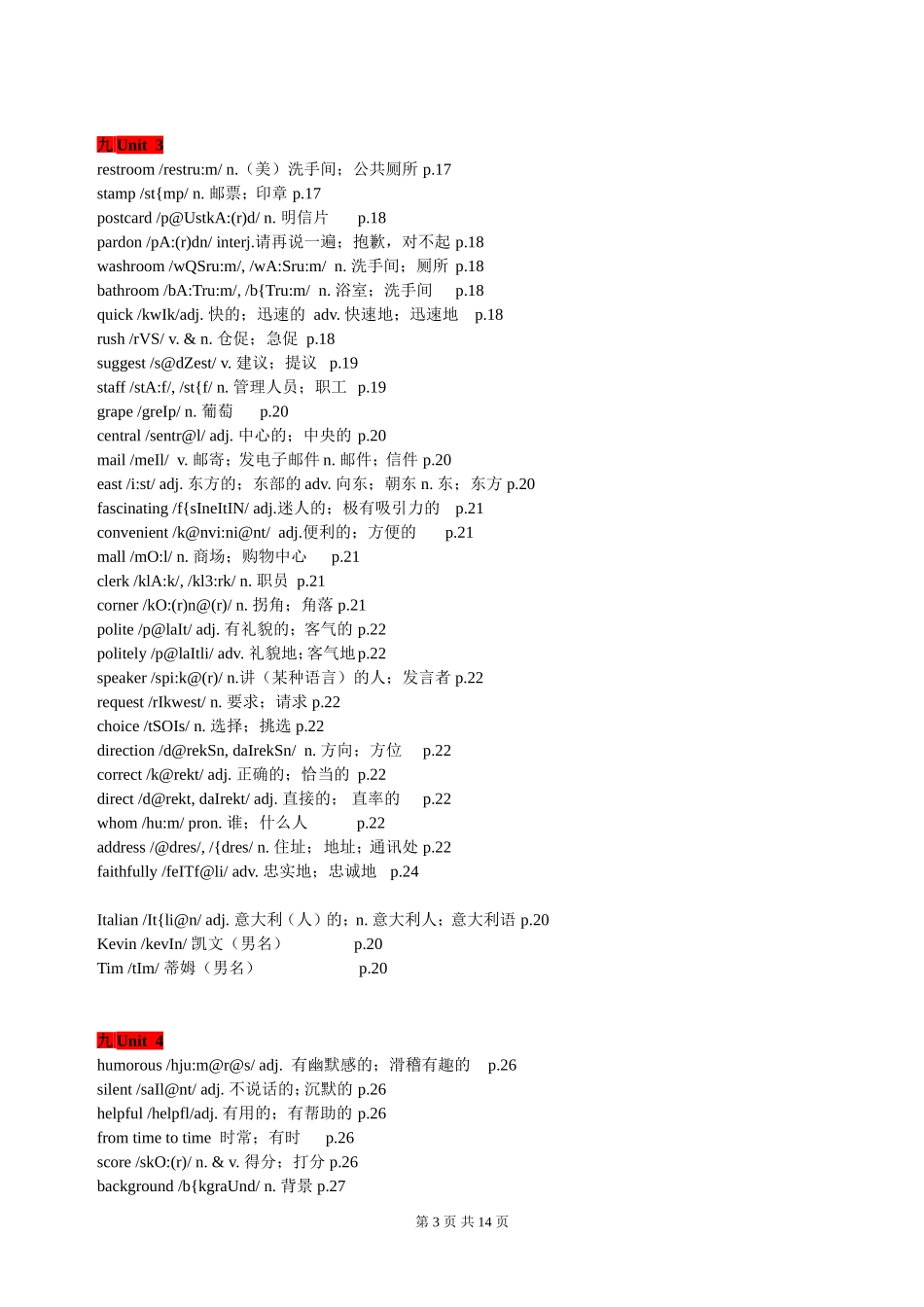 九 Unit 3
restroom /restru:m/ n.（美）洗手间；公共厕所 p.17
stamp /st{mp/ n. 邮票；印章 p.17
postcard /p@UstkA:(r)d/ n. 明信片 p.18
pardon /pA:(r)dn/ interj.请再说一遍；抱歉，对不起 p.18
washroom /wQSru:m/, /wA:Sru:m/ n. 洗手间；厕所 p.18
bathroom /bA:Tru:m/, /b{Tru:m/ n. 浴室；洗手间 p.18
quick /kwIk/adj. 快的；迅速的 adv. 快速地；迅速地 p.18
rush /rVS/ v. & n. 仓促；急促 p.18
suggest /s@dZest/ v. 建议；提议 p.19
staff /stA:f/, /st{f/ n. 管理人员；职工 p.19
grape /greIp/ n. 葡萄 p.20
central /sentr@l/ adj. 中心的；中央的 p.20
mail /meIl/ v. 邮寄；发电子邮件 n. 邮件；信件 p.20
east /i:st/ adj. 东方的；东部的 adv. 向东；朝东 n. 东；东方 p.20
fascinating /f{sIneItIN/ adj.迷人的；极有吸引力的 p.21
convenient /k@nvi:ni@nt/ adj.便利的；方便的 p.21
mall /mO:l/ n. 商场；购物中心 p.21
clerk /klA:k/, /kl3:rk/ n. 职员 p.21
corner /kO:(r)n@(r)/ n. 拐角；角落 p.21
polite /p@laIt/ adj. 有礼貌的；客气的 p.22
politely /p@laItli/ adv. 礼貌地；客气地 p.22
speaker /spi:k@(r)/ n.讲（某种语言）的人；发言者 p.22
request /rIkwest/ n. 要求；请求 p.22
choice /tSOIs/ n. 选择；挑选 p.22
direction /d@rekSn, daIrekSn/ n. 方向；方位 p.22
correct /k@rekt/ adj. 正确的；恰当的 p.22
direct /d@rekt, daIrekt/ adj. 直接的； 直率的 p.22
whom /hu:m/ pron. 谁；什么人 p.22
address /@dres/, /{dres/ n. 住址；地址；通讯处 p.22
faithfully /feITf@li/ adv. 忠实地；忠诚地 p.24

Italian /It{li@n/ adj. 意大利（人）的；n. 意大利人；意大利语 p.20
Kevin /kevIn/ 凯文（男名） p.20
Tim /tIm/ 蒂姆（男名） p.20

九 Unit 4
humorous /hju:m@r@s/ adj. 有幽默感的；滑稽有趣的 p.26
silent /saIl@nt/ adj. 不说话的；沉默的 p.26
helpful /helpfl/adj. 有用的；有帮助的 p.26
from time to time 时常；有时 p.26
score /skO:(r)/ n. & v. 得分；打分 p.26
background /b{kgraUnd/ n. 背景 p.27

第 3 页 共 14 页